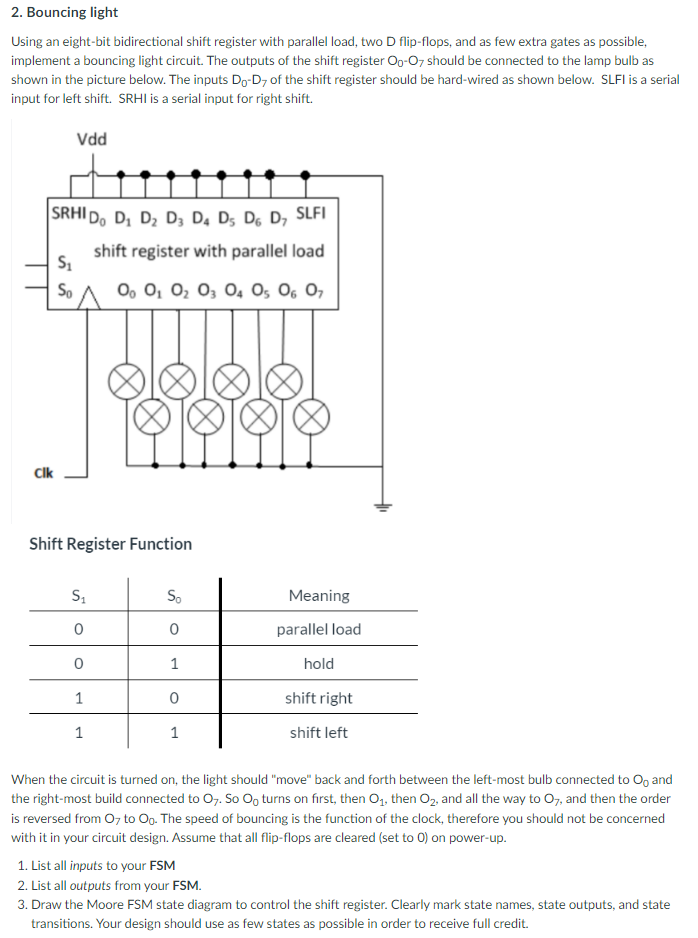 2. Bouncing light

Using an eight-bit bidirectional shift register with parallel load, two D flip-flops, and as few extra gates as possible, implement a bouncing light circuit. The outputs of the shift register $O_0$-$O_7$ should be connected to the lamp bulb as shown in the picture below. The inputs $D_0$-$D_7$ of the shift register should be hard-wired as shown below. SLFI is a serial input for left shift. SRHI is a serial input for right shift.

Vdd

SRHI $D_0$ $D_1$ $D_2$ $D_3$ $D_4$ $D_5$ $D_6$ $D_7$ SLFI

shift register with parallel load

$S_1$

$S_0$

$O_0$ $O_1$ $O_2$ $O_3$ $O_4$ $O_5$ $O_6$ $O_7$

Clk

Shift Register Function

| $S_1$ | $S_0$ | Meaning |
|---|---|---|
| 0 | 0 | parallel load |
| 0 | 1 | hold |
| 1 | 0 | shift right |
| 1 | 1 | shift left |

When the circuit is turned on, the light should "move" back and forth between the left-most bulb connected to $O_0$ and the right-most build connected to $O_7$. So $O_0$ turns on first, then $O_1$, then $O_2$, and all the way to $O_7$, and then the order is reversed from $O_7$ to $O_0$. The speed of bouncing is the function of the clock, therefore you should not be concerned with it in your circuit design. Assume that all flip-flops are cleared (set to 0) on power-up.

1. List all inputs to your FSM
2. List all outputs from your FSM.
3. Draw the Moore FSM state diagram to control the shift register. Clearly mark state names, state outputs, and state transitions. Your design should use as few states as possible in order to receive full credit.